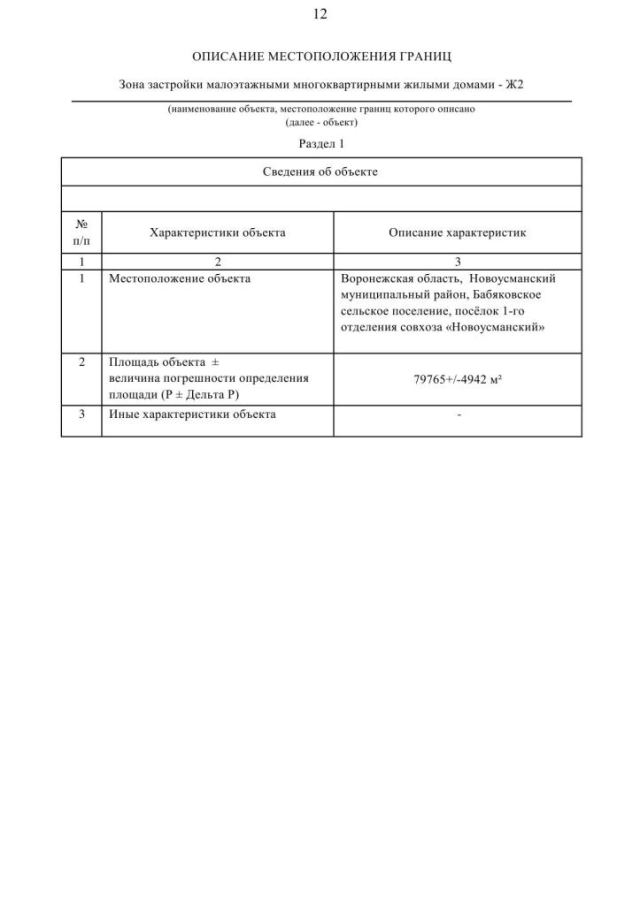 12

ОПИСАНИЕ МЕСТОПОЛОЖЕНИЯ ГРАНИЦ

Зона застройки малоэтажными многоквартирными жилыми домами - Ж2

(наименование объекта, местоположение границ которого описано
(далее - объект)

Раздел 1

| Сведения об объекте | | |
|---|---|---|
| | | |
| № п/п | Характеристики объекта | Описание характеристик |
| 1 | 2 | 3 |
| 1 | Местоположение объекта | Воронежская область, Новоусманский муниципальный район, Бабяковское сельское поселение, посёлок 1-го отделения совхоза «Новоусманский» |
| 2 | Площадь объекта ± величина погрешности определения площади (Р ± Дельта Р) | 79765+/-4942 м² |
| 3 | Иные характеристики объекта | - |